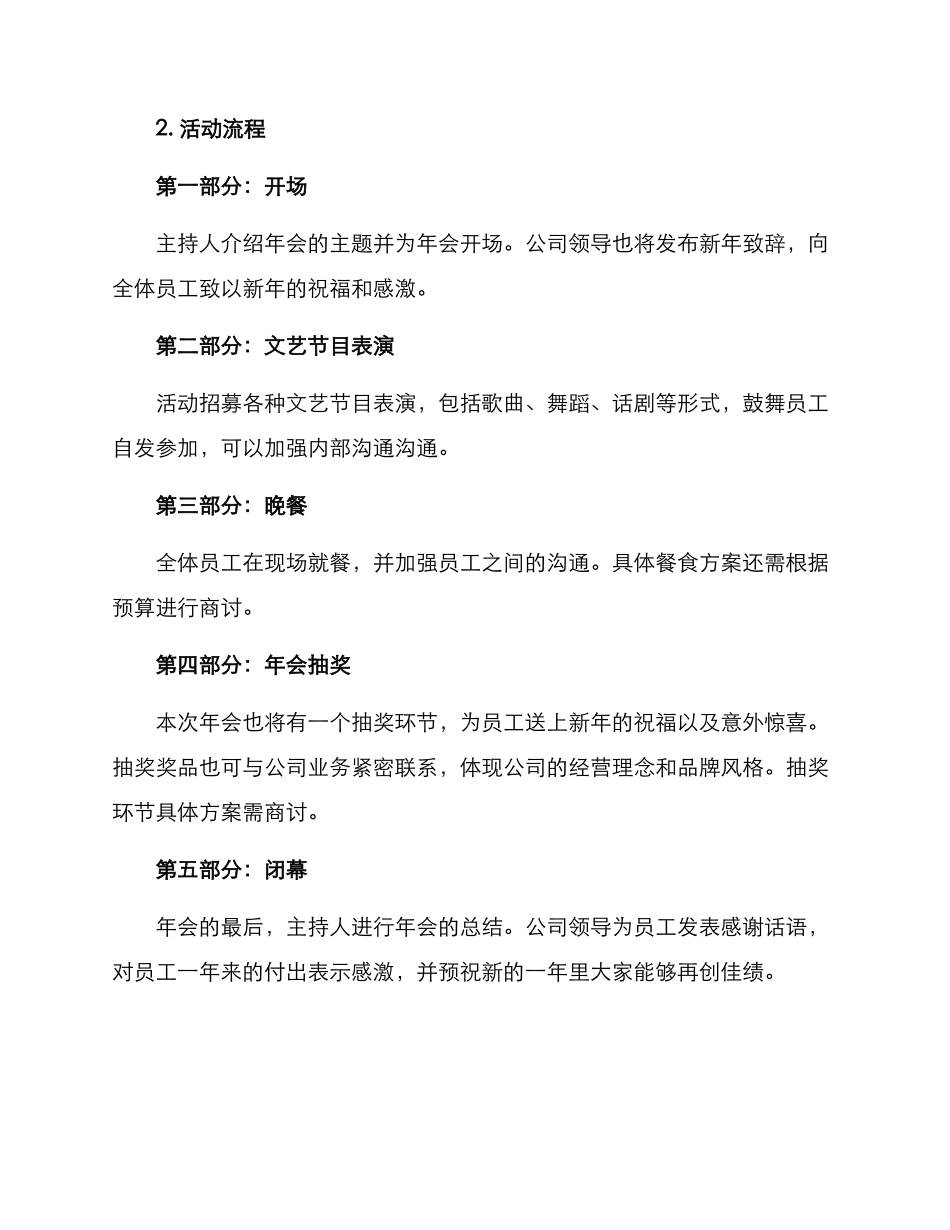 2. 活动流程

第一部分：开场

主持人介绍年会的主题并为年会开场。公司领导也将发布新年致辞，向全体员工致以新年的祝福和感激。

第二部分：文艺节目表演

活动招募各种文艺节目表演，包括歌曲、舞蹈、话剧等形式，鼓舞员工自发参加，可以加强内部沟通沟通。

第三部分：晚餐

全体员工在现场就餐，并加强员工之间的沟通。具体餐食方案还需根据预算进行商讨。

第四部分：年会抽奖

本次年会也将有一个抽奖环节，为员工送上新年的祝福以及意外惊喜。抽奖奖品也可与公司业务紧密联系，体现公司的经营理念和品牌风格。抽奖环节具体方案需商讨。

第五部分：闭幕

年会的最后，主持人进行年会的总结。公司领导为员工发表感谢话语，对员工一年来的付出表示感激，并预祝新的一年里大家能够再创佳绩。